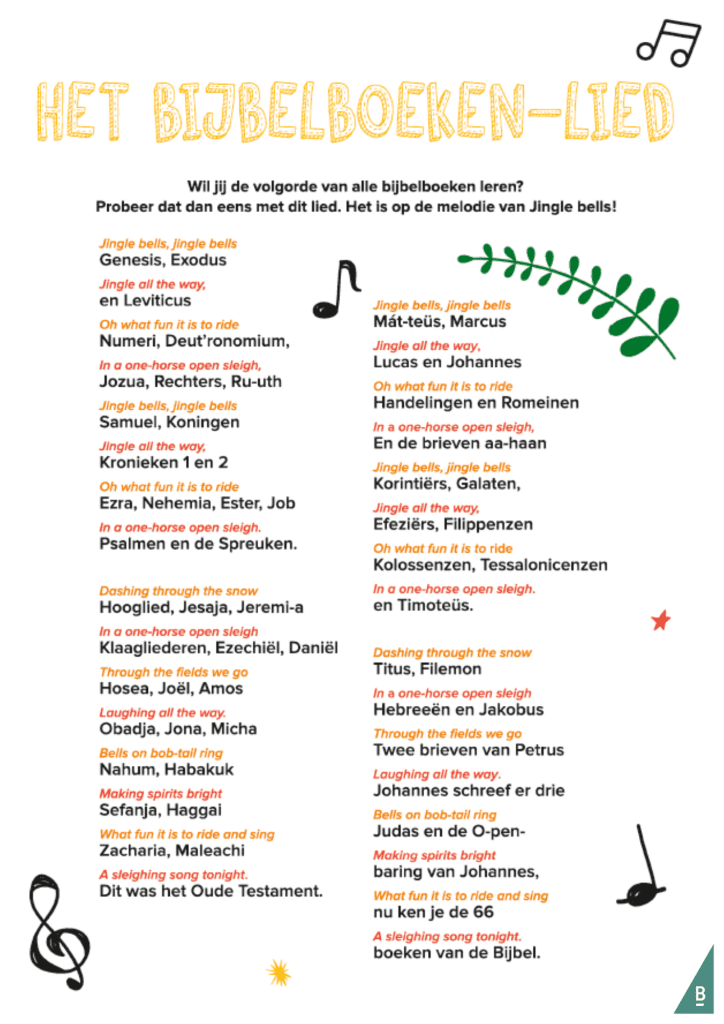 HET BIJBELBOEKEN-LIED

Wil jij de volgorde van alle bijbelboeken leren?
Probeer dat dan eens met dit lied. Het is op de melodie van Jingle bells!

Jingle bells, jingle bells
Genesis, Exodus

Jingle all the way,
en Leviticus

Oh what fun it is to ride
Numeri, Deut'ronomium,

In a one-horse open sleigh,
Jozua, Rechters, Ru-uth

Jingle bells, jingle bells
Samuel, Koningen

Jingle all the way,
Kronieken 1 en 2

Oh what fun it is to ride
Ezra, Nehemia, Ester, Job

In a one-horse open sleigh.
Psalmen en de Spreuken.

Dashing through the snow
Hooglied, Jesaja, Jeremi-a

In a one-horse open sleigh
Klaagliederen, Ezechiël, Daniël

Through the fields we go
Hosea, Joël, Amos

Laughing all the way.
Obadja, Jona, Micha

Bells on bob-tail ring
Nahum, Habakuk

Making spirits bright
Sefanja, Haggai

What fun it is to ride and sing
Zacharia, Maleachi

A sleighing song tonight.
Dit was het Oude Testament.

Jingle bells, jingle bells
Mát-teüs, Marcus

Jingle all the way,
Lucas en Johannes

Oh what fun it is to ride
Handelingen en Romeinen

In a one-horse open sleigh,
En de brieven aa-haan

Jingle bells, jingle bells
Korintiërs, Galaten,

Jingle all the way,
Efeziërs, Filippenzen

Oh what fun it is to ride
Kolossenzen, Tessalonicenzen

In a one-horse open sleigh.
en Timoteüs.

Dashing through the snow
Titus, Filemon

In a one-horse open sleigh
Hebreeën en Jakobus

Through the fields we go
Twee brieven van Petrus

Laughing all the way.
Johannes schreef er drie

Bells on bob-tail ring
Judas en de O-pen-

Making spirits bright
baring van Johannes,

What fun it is to ride and sing
nu ken je de 66

A sleighing song tonight.
boeken van de Bijbel.

B